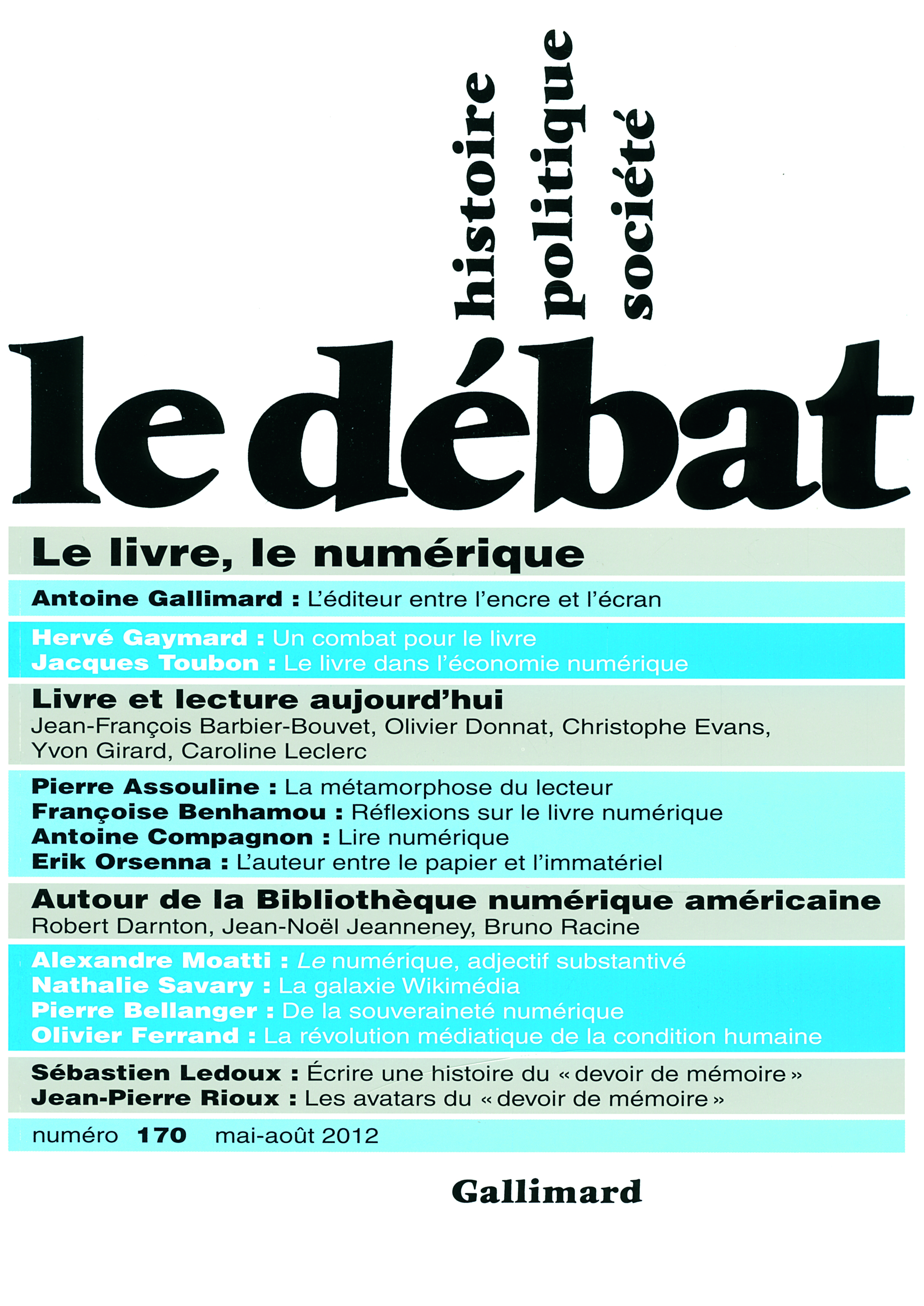 histoire
politique
société

le débat

Le livre, le numérique

Antoine Gallimard : L'éditeur entre l'encre et l'écran

Hervé Gaymard : Un combat pour le livre
Jacques Toubon : Le livre dans l'économie numérique

Livre et lecture aujourd'hui
Jean-François Barbier-Bouvet, Olivier Donnat, Christophe Evans, Yvon Girard, Caroline Leclerc

Pierre Assouline : La métamorphose du lecteur
Françoise Benhamou : Réflexions sur le livre numérique
Antoine Compagnon : Lire numérique
Erik Orsenna : L'auteur entre le papier et l'immatériel

Autour de la Bibliothèque numérique américaine
Robert Darnton, Jean-Noël Jeanneney, Bruno Racine

Alexandre Moatti : Le numérique, adjectif substantivé
Nathalie Savary : La galaxie Wikimédia
Pierre Bellanger : De la souveraineté numérique
Olivier Ferrand : La révolution médiatique de la condition humaine

Sébastien Ledoux : Écrire une histoire du « devoir de mémoire »
Jean-Pierre Rioux : Les avatars du « devoir de mémoire »

numéro 170 mai-août 2012

Gallimard